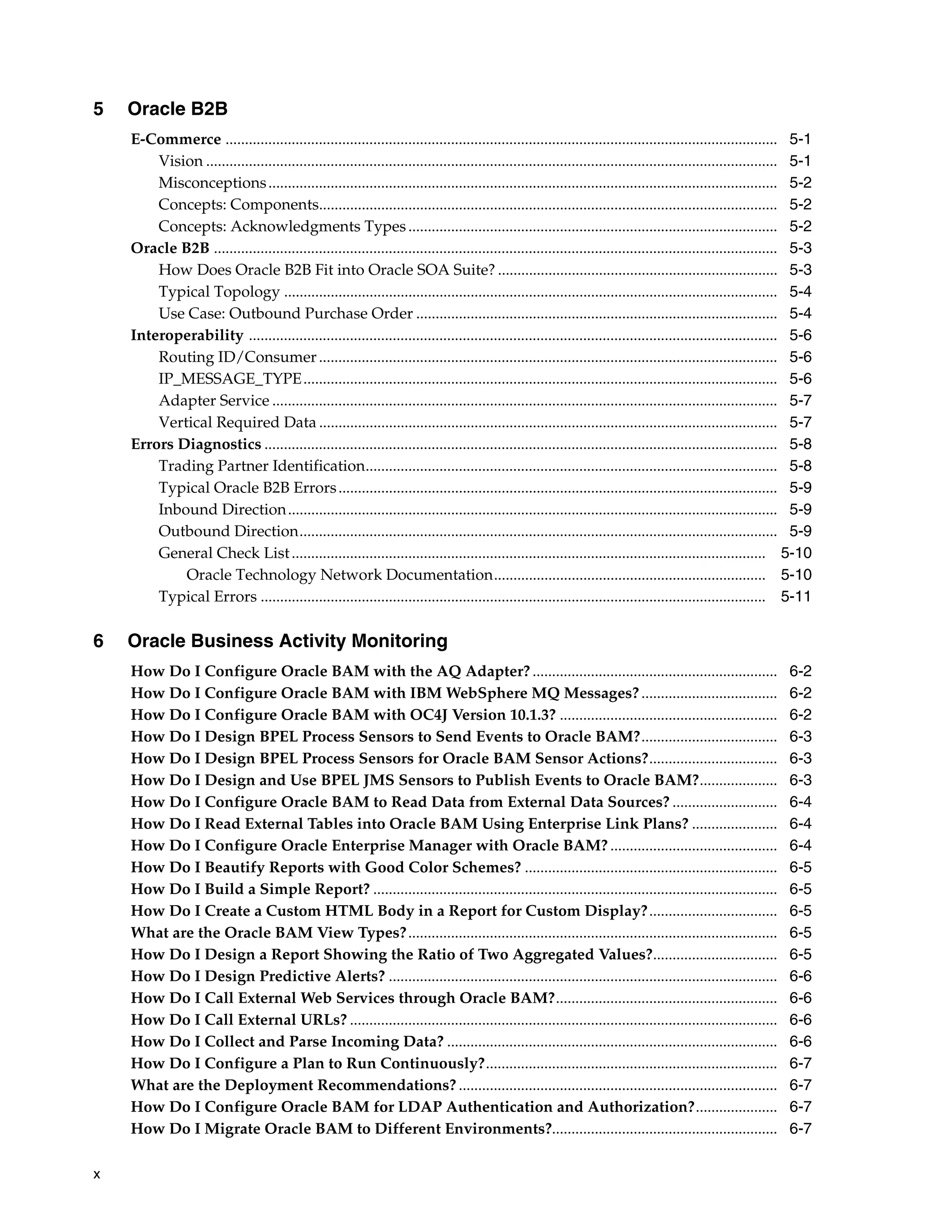 5 Oracle B2B

E-Commerce ........ 5-1
Vision ........ 5-1
Misconceptions ........ 5-2
Concepts: Components ........ 5-2
Concepts: Acknowledgments Types ........ 5-2
Oracle B2B ........ 5-3
How Does Oracle B2B Fit into Oracle SOA Suite? ........ 5-3
Typical Topology ........ 5-4
Use Case: Outbound Purchase Order ........ 5-4
Interoperability ........ 5-6
Routing ID/Consumer ........ 5-6
IP_MESSAGE_TYPE ........ 5-6
Adapter Service ........ 5-7
Vertical Required Data ........ 5-7
Errors Diagnostics ........ 5-8
Trading Partner Identification ........ 5-8
Typical Oracle B2B Errors ........ 5-9
Inbound Direction ........ 5-9
Outbound Direction ........ 5-9
General Check List ........ 5-10
Oracle Technology Network Documentation ........ 5-10
Typical Errors ........ 5-11

6 Oracle Business Activity Monitoring

How Do I Configure Oracle BAM with the AQ Adapter? ........ 6-2
How Do I Configure Oracle BAM with IBM WebSphere MQ Messages? ........ 6-2
How Do I Configure Oracle BAM with OC4J Version 10.1.3? ........ 6-2
How Do I Design BPEL Process Sensors to Send Events to Oracle BAM? ........ 6-3
How Do I Design BPEL Process Sensors for Oracle BAM Sensor Actions? ........ 6-3
How Do I Design and Use BPEL JMS Sensors to Publish Events to Oracle BAM? ........ 6-3
How Do I Configure Oracle BAM to Read Data from External Data Sources? ........ 6-4
How Do I Read External Tables into Oracle BAM Using Enterprise Link Plans? ........ 6-4
How Do I Configure Oracle Enterprise Manager with Oracle BAM? ........ 6-4
How Do I Beautify Reports with Good Color Schemes? ........ 6-5
How Do I Build a Simple Report? ........ 6-5
How Do I Create a Custom HTML Body in a Report for Custom Display? ........ 6-5
What are the Oracle BAM View Types? ........ 6-5
How Do I Design a Report Showing the Ratio of Two Aggregated Values? ........ 6-5
How Do I Design Predictive Alerts? ........ 6-6
How Do I Call External Web Services through Oracle BAM? ........ 6-6
How Do I Call External URLs? ........ 6-6
How Do I Collect and Parse Incoming Data? ........ 6-6
How Do I Configure a Plan to Run Continuously? ........ 6-7
What are the Deployment Recommendations? ........ 6-7
How Do I Configure Oracle BAM for LDAP Authentication and Authorization? ........ 6-7
How Do I Migrate Oracle BAM to Different Environments? ........ 6-7

x